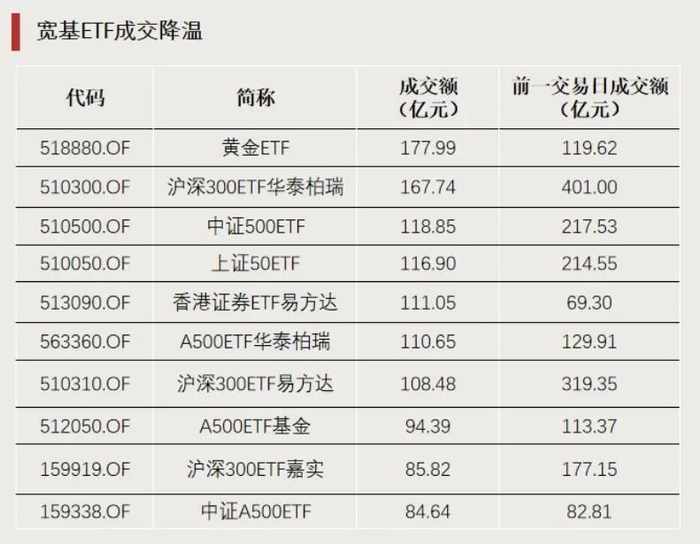 宽基ETF成交降温

| 代码 | 简称 | 成交额（亿元） | 前一交易日成交额（亿元） |
|---|---|---|---|
| 518880.OF | 黄金ETF | 177.99 | 119.62 |
| 510300.OF | 沪深300ETF华泰柏瑞 | 167.74 | 401.00 |
| 510500.OF | 中证500ETF | 118.85 | 217.53 |
| 510050.OF | 上证50ETF | 116.90 | 214.55 |
| 513090.OF | 香港证券ETF易方达 | 111.05 | 69.30 |
| 563360.OF | A500ETF华泰柏瑞 | 110.65 | 129.91 |
| 510310.OF | 沪深300ETF易方达 | 108.48 | 319.35 |
| 512050.OF | A500ETF基金 | 94.39 | 113.37 |
| 159919.OF | 沪深300ETF嘉实 | 85.82 | 177.15 |
| 159338.OF | 中证A500ETF | 84.64 | 82.81 |